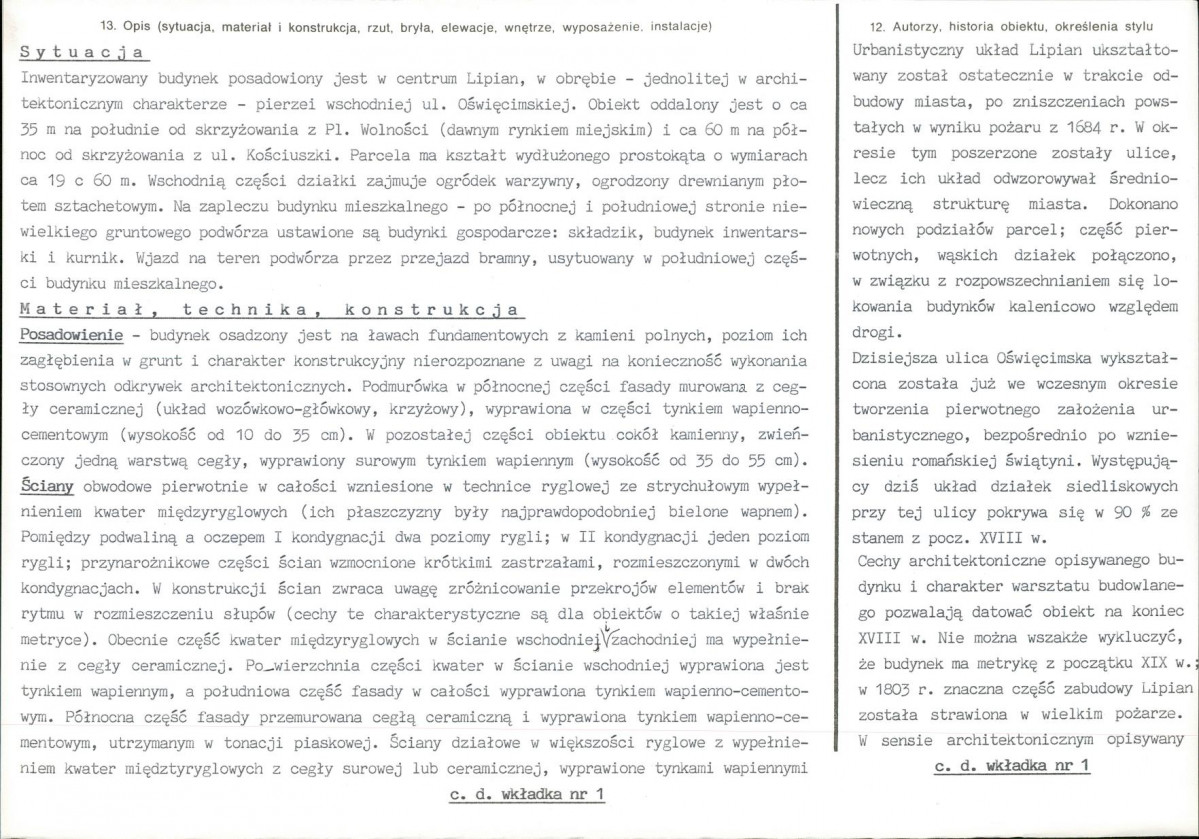 13. Opis (sytuacja, materiał i konstrukcja, rzut, bryła, elewacje, wnętrze, wyposażenie, instalacje)

Sytuacja

Inwentaryzowany budynek posadowiony jest w centrum Lipian, w obrębie - jednolitej w architektonicznym charakterze - pierzei wschodniej ul. Oświęcimskiej. Obiekt oddalony jest o ca 35 m na południe od skrzyżowania z Pl. Wolności (dawnym rynkiem miejskim) i ca 60 m na północ od skrzyżowania z ul. Kościuszki. Parcela ma kształt wydłużonego prostokąta o wymiarach ca 19 c 60 m. Wschodnią części działki zajmuje ogródek warzywny, ogrodzony drewnianym płotem sztachetowym. Na zapleczu budynku mieszkalnego - po północnej i południowej stronie niewielkiego gruntowego podwórza ustawione są budynki gospodarcze: składzik, budynek inwentarski i kurnik. Wjazd na teren podwórza przez przejazd bramny, usytuowany w południowej części budynku mieszkalnego.

Materiał, technika, konstrukcja

Posadowienie - budynek osadzony jest na ławach fundamentowych z kamieni polnych, poziom ich zagłębienia w grunt i charakter konstrukcyjny nierozpoznane z uwagi na konieczność wykonania stosownych odkrywek architektonicznych. Podmurówka w północnej części fasady murowana z cegły ceramicznej (układ wozówkowo-główkowy, krzyżowy), wyprawiona w części tynkiem wapienno-cementowym (wysokość od 10 do 35 cm). W pozostałej części obiektu cokół kamienny, zwieńczony jedną warstwą cegły, wyprawiony surowym tynkiem wapiennym (wysokość od 35 do 55 cm). Ściany obwodowe pierwotnie w całości wzniesione w technice ryglowej ze strychułowym wypełnieniem kwater międzyryglowych (ich płaszczyzny były najprawdopodobniej bielone wapnem). Pomiędzy podwaliną a oczepem I kondygnacji dwa poziomy rygli; w II kondygnacji jeden poziom rygli; przynarożnikowe części ścian wzmocnione krótkimi zastrzałami, rozmieszczonymi w dwóch kondygnacjach. W konstrukcji ścian zwraca uwagę zróżnicowanie przekrojów elementów i brak rytmu w rozmieszczeniu słupów (cechy te charakterystyczne są dla obiektów o takiej właśnie metryce). Obecnie część kwater międzyryglowych w ścianie wschodniej i zachodniej ma wypełnienie z cegły ceramicznej. Po_wierzchnia części kwater w ścianie wschodniej wyprawiona jest tynkiem wapiennym, a południowa część fasady w całości wyprawiona tynkiem wapienno-cementowym. Północna część fasady przemurowana cegłą ceramiczną i wyprawiona tynkiem wapienno-cementowym, utrzymanym w tonacji piaskowej. Ściany działowe w większości ryglowe z wypełnieniem kwater międztyryglowych z cegły surowej lub ceramicznej, wyprawione tynkami wapiennymi

c. d. wkładka nr 1

12. Autorzy, historia obiektu, określenia stylu

Urbanistyczny układ Lipian ukształtowany został ostatecznie w trakcie odbudowy miasta, po zniszczeniach powstałych w wyniku pożaru z 1684 r. W okresie tym poszerzone zostały ulice, lecz ich układ odwzorowywał średniowieczną strukturę miasta. Dokonano nowych podziałów parcel; część pierwotnych, wąskich działek połączono, w związku z rozpowszechnianiem się lokowania budynków kalenicowo względem drogi.

Dzisiejsza ulica Oświęcimska wykształcona została już we wczesnym okresie tworzenia pierwotnego założenia urbanistycznego, bezpośrednio po wzniesieniu romańskiej świątyni. Występujący dziś układ działek siedliskowych przy tej ulicy pokrywa się w 90 % ze stanem z pocz. XVIII w.

Cechy architektoniczne opisywanego budynku i charakter warsztatu budowlanego pozwalają datować obiekt na koniec XVIII w. Nie można wszakże wykluczyć, że budynek ma metrykę z początku XIX w.; w 1803 r. znaczna część zabudowy Lipian została strawiona w wielkim pożarze. W sensie architektonicznym opisywany

c. d. wkładka nr 1